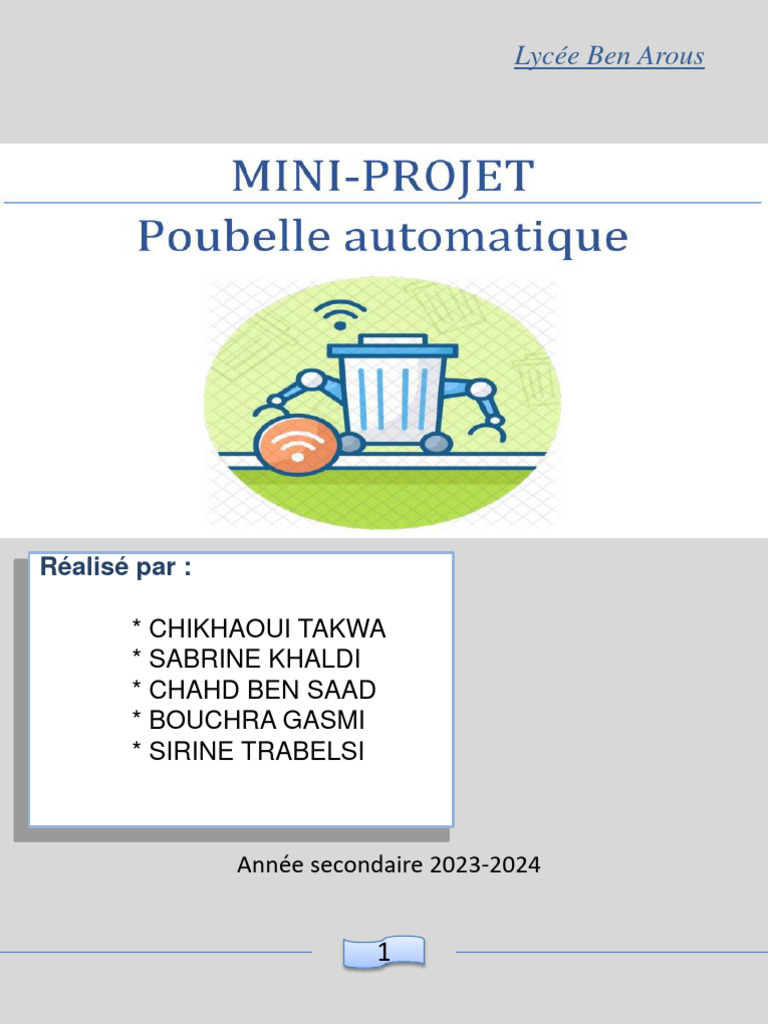 Lycée Ben Arous

MINI-PROJET

Poubelle automatique

Réalisé par :

* CHIKHAOUI TAKWA
* SABRINE KHALDI
* CHAHD BEN SAAD
* BOUCHRA GASMI
* SIRINE TRABELSI

Année secondaire 2023-2024

1